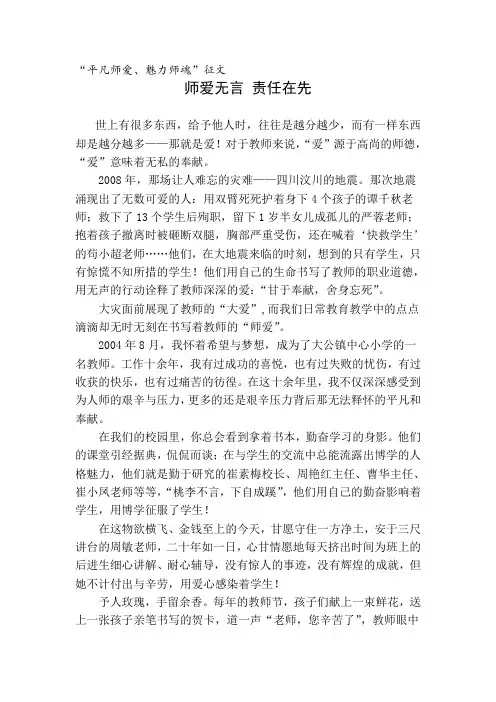 “平凡师爱、魅力师魂”征文

师爱无言 责任在先

世上有很多东西，给予他人时，往往是越分越少，而有一样东西却是越分越多——那就是爱！对于教师来说，“爱”源于高尚的师德，“爱”意味着无私的奉献。

2008年，那场让人难忘的灾难——四川汶川的地震。那次地震涌现出了无数可爱的人：用双臂死死护着身下4个孩子的谭千秋老师；救下了13个学生后殉职，留下1岁半女儿成孤儿的严蓉老师；抱着孩子撤离时被砸断双腿，胸部严重受伤，还在喊着‘快救学生’的苟小超老师……他们，在大地震来临的时刻，想到的只有学生，只有惊慌不知所措的学生！他们用自己的生命书写了教师的职业道德，用无声的行动诠释了教师深深的爱：“甘于奉献，舍身忘死”。

大灾面前展现了教师的“大爱”，而我们日常教育教学中的点点滴滴却无时无刻在书写着教师的“师爱”。

2004年8月，我怀着希望与梦想，成为了大公镇中心小学的一名教师。工作十余年，我有过成功的喜悦，也有过失败的忧伤，有过收获的快乐，也有过痛苦的彷徨。在这十余年里，我不仅深深感受到为人师的艰辛与压力，更多的还是艰辛压力背后那无法释怀的平凡和奉献。

在我们的校园里，你总会看到拿着书本，勤奋学习的身影。他们的课堂引经据典，侃侃而谈；在与学生的交流中总能流露出博学的人格魅力，他们就是勤于研究的崔素梅校长、周艳红主任、曹华主任、崔小凤老师等等，“桃李不言，下自成蹊”，他们用自己的勤奋影响着学生，用博学征服了学生！

在这物欲横飞、金钱至上的今天，甘愿守住一方净土，安于三尺讲台的周敏老师，二十年如一日，心甘情愿地每天挤出时间为班上的后进生细心讲解、耐心辅导，没有惊人的事迹，没有辉煌的成就，但她不计付出与辛劳，用爱心感染着学生！

予人玫瑰，手留余香。每年的教师节，孩子们献上一束鲜花，送上一张孩子亲笔书写的贺卡，道一声“老师，您辛苦了”，教师眼中